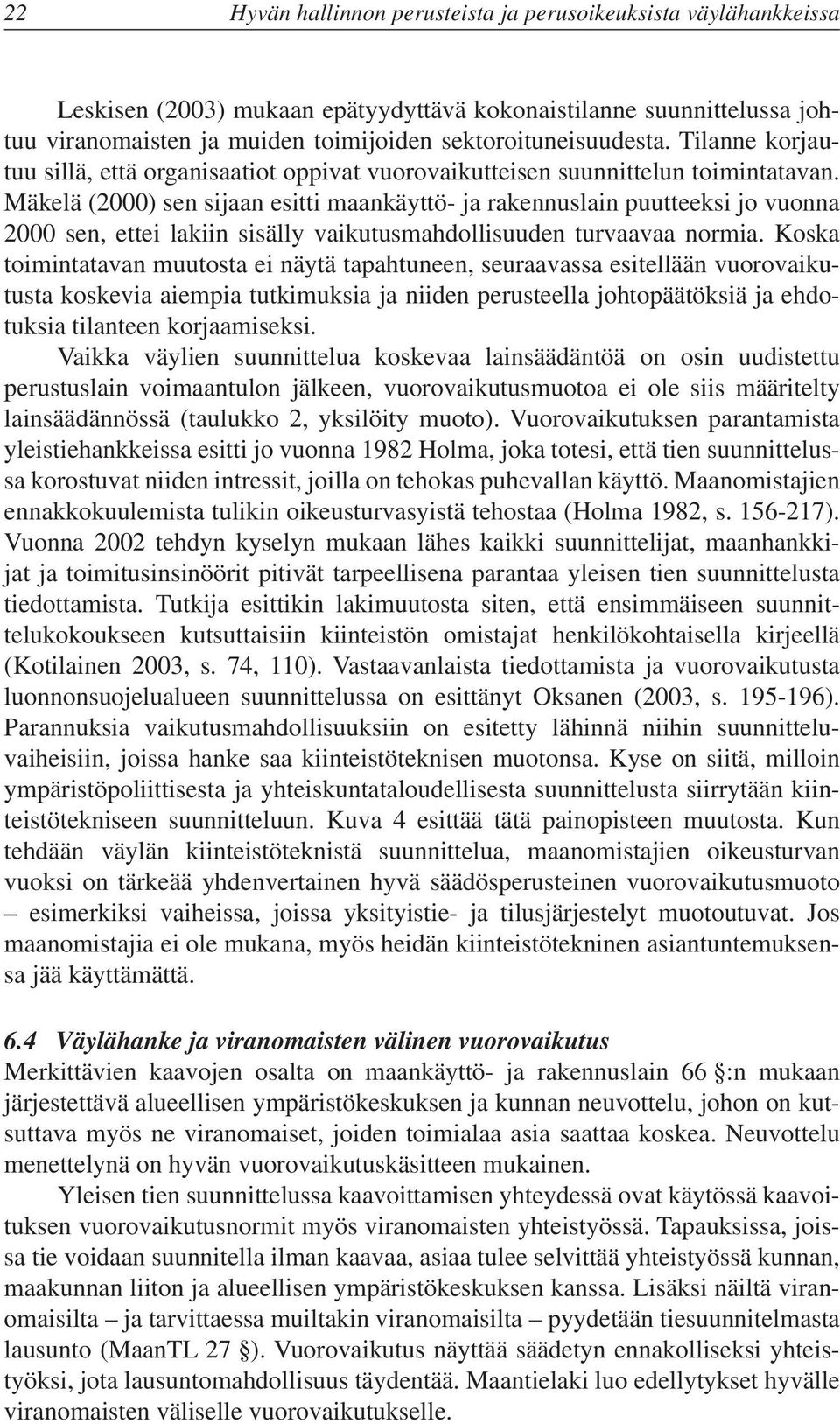 22 Hyvän hallinnon perusteista ja perusoikeuksista väylähankkeissa

Leskisen (2003) mukaan epätyydyttävä kokonaistilanne suunnittelussa johtuu viranomaisten ja muiden toimijoiden sektoroituneisuudesta. Tilanne korjautuu sillä, että organisaatiot oppivat vuorovaikutteisen suunnittelun toimintatavan. Mäkelä (2000) sen sijaan esitti maankäyttö- ja rakennuslain puutteeksi jo vuonna 2000 sen, ettei lakiin sisälly vaikutusmahdollisuuden turvaavaa normia. Koska toimintatavan muutosta ei näytä tapahtuneen, seuraavassa esitellään vuorovaikutusta koskevia aiempia tutkimuksia ja niiden perusteella johtopäätöksiä ja ehdotuksia tilanteen korjaamiseksi.

Vaikka väylien suunnittelua koskevaa lainsäädäntöä on osin uudistettu perustuslain voimaantulon jälkeen, vuorovaikutusmuotoa ei ole siis määritelty lainsäädännössä (taulukko 2, yksilöity muoto). Vuorovaikutuksen parantamista yleistiehankkeissa esitti jo vuonna 1982 Holma, joka totesi, että tien suunnittelussa korostuvat niiden intressit, joilla on tehokas puhevallan käyttö. Maanomistajien ennakkokuulemista tulikin oikeusturvasyistä tehostaa (Holma 1982, s. 156-217). Vuonna 2002 tehdyn kyselyn mukaan lähes kaikki suunnittelijat, maanhankkijat ja toimitusinsinöörit pitivät tarpeellisena parantaa yleisen tien suunnittelusta tiedottamista. Tutkija esittikin lakimuutosta siten, että ensimmäiseen suunnittelukokoukseen kutsuttaisiin kiinteistön omistajat henkilökohtaisella kirjeellä (Kotilainen 2003, s. 74, 110). Vastaavanlaista tiedottamista ja vuorovaikutusta luonnonsuojelualueen suunnittelussa on esittänyt Oksanen (2003, s. 195-196). Parannuksia vaikutusmahdollisuuksiin on esitetty lähinnä niihin suunnitteluvaiheisiin, joissa hanke saa kiinteistöteknisen muotonsa. Kyse on siitä, milloin ympäristöpoliittisesta ja yhteiskuntataloudellisesta suunnittelusta siirrytään kiinteistötekniseen suunnitteluun. Kuva 4 esittää tätä painopisteen muutosta. Kun tehdään väylän kiinteistöteknistä suunnittelua, maanomistajien oikeusturvan vuoksi on tärkeää yhdenvertainen hyvä säädösperusteinen vuorovaikutusmuoto – esimerkiksi vaiheissa, joissa yksityistie- ja tilusjärjestelyt muotoutuvat. Jos maanomistajia ei ole mukana, myös heidän kiinteistötekninen asiantuntemuksensa jää käyttämättä.

6.4 Väylähanke ja viranomaisten välinen vuorovaikutus
Merkittävien kaavojen osalta on maankäyttö- ja rakennuslain 66 §:n mukaan järjestettävä alueellisen ympäristökeskuksen ja kunnan neuvottelu, johon on kutsuttava myös ne viranomaiset, joiden toimialaa asia saattaa koskea. Neuvottelu menettelynä on hyvän vuorovaikutuskäsitteen mukainen.

Yleisen tien suunnittelussa kaavoittamisen yhteydessä ovat käytössä kaavoituksen vuorovaikutusnormit myös viranomaisten yhteistyössä. Tapauksissa, joissa tie voidaan suunnitella ilman kaavaa, asiaa tulee selvittää yhteistyössä kunnan, maakunnan liiton ja alueellisen ympäristökeskuksen kanssa. Lisäksi näiltä viranomaisilta – ja tarvittaessa muiltakin viranomaisilta – pyydetään tiesuunnitelmasta lausunto (MaanTL 27 §). Vuorovaikutus näyttää säädetyn ennakolliseksi yhteistyöksi, jota lausuntomahdollisuus täydentää. Maantielaki luo edellytykset hyvälle viranomaisten väliselle vuorovaikutukselle.